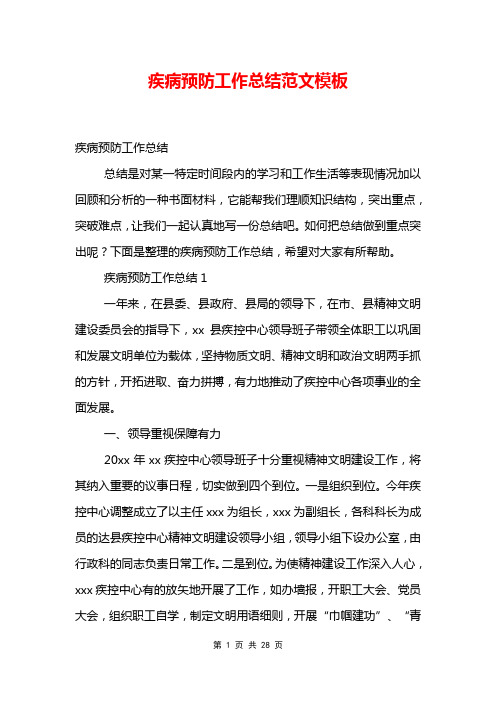 疾病预防工作总结范文模板

疾病预防工作总结

总结是对某一特定时间段内的学习和工作生活等表现情况加以回顾和分析的一种书面材料，它能帮我们理顺知识结构，突出重点，突破难点，让我们一起认真地写一份总结吧。如何把总结做到重点突出呢？下面是整理的疾病预防工作总结，希望对大家有所帮助。

疾病预防工作总结 1

一年来，在县委、县政府、县局的领导下，在市、县精神文明建设委员会的指导下，xx 县疾控中心领导班子带领全体职工以巩固和发展文明单位为载体，坚持物质文明、精神文明和政治文明两手抓的方针，开拓进取、奋力拼搏，有力地推动了疾控中心各项事业的全面发展。

一、领导重视保障有力

20xx 年 xx 疾控中心领导班子十分重视精神文明建设工作，将其纳入重要的议事日程，切实做到四个到位。一是组织到位。今年疾控中心调整成立了以主任 xxx 为组长，xxx 为副组长，各科科长为成员的达县疾控中心精神文明建设领导小组，领导小组下设办公室，由行政科的同志负责日常工作。二是到位。为使精神建设工作深入人心，xxx 疾控中心有的放矢地开展了工作，如办墙报，开职工大会、党员大会，组织职工自学，制定文明用语细则，开展“巾帼建功”、“青

第 1 页 共 28 页